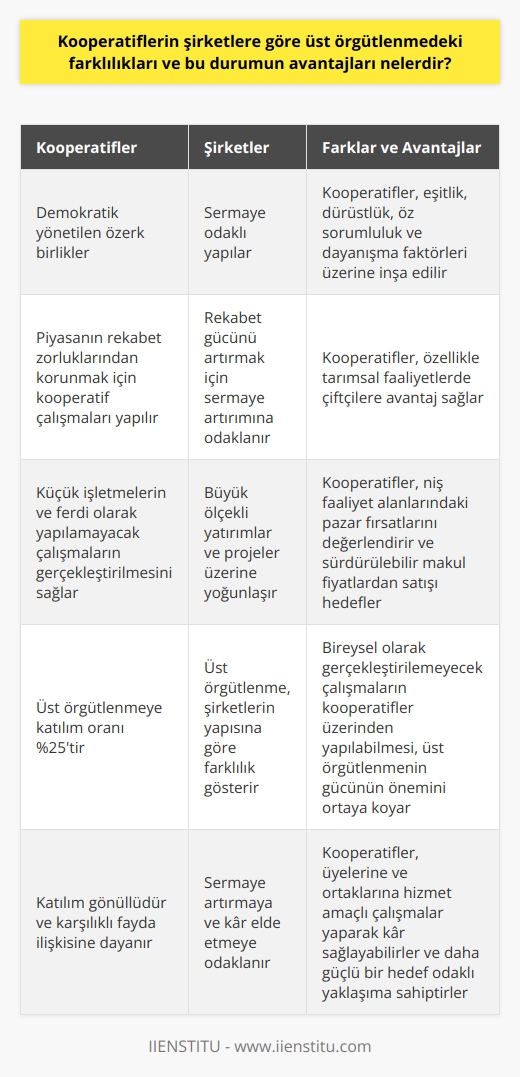 Kooperatiflerin şirketlere göre üst örgütlenmedeki farklılıkları ve bu durumun avantajları nelerdir?

| Kooperatifler | Şirketler | Farklar ve Avantajlar |
|---|---|---|
| Demokratik yönetilen özerk birlikler | Sermaye odaklı yapılar | Kooperatifler, eşitlik, dürüstlük, öz sorumluluk ve dayanışma faktörleri üzerine inşa edilir |
| Piyasanın rekabet zorluklarından korunmak için kooperatif çalışmaları yapılır | Rekabet gücünü artırmak için sermaye artırımına odaklanır | Kooperatifler, özellikle tarımsal faaliyetlerde çiftçilere avantaj sağlar |
| Küçük işletmelerin ve ferdi olarak yapılamayacak çalışmaların gerçekleştirilmesini sağlar | Büyük ölçekli yatırımlar ve projeler üzerine yoğunlaşır | Kooperatifler, niş faaliyet alanlarındaki pazar fırsatlarını değerlendirir ve sürdürülebilir makul fiyatlardan satışı hedefler |
| Üst örgütlenmeye katılım oranı %25'tir | Üst örgütlenme, şirketlerin yapısına göre farklılık gösterir | Bireysel olarak gerçekleştirilemeyecek çalışmaların kooperatifler üzerinden yapılabilmesi, üst örgütlenmenin gücünün önemini ortaya koyar |
| Katılım gönüllüdür ve karşılıklı fayda ilişkisine dayanır | Sermaye artırmaya ve kâr elde etmeye odaklanır | Kooperatifler, üyelerine ve ortaklarına hizmet amaçlı çalışmalar yaparak kâr sağlayabilirler ve daha güçlü bir hedef odaklı yaklaşıma sahiptirler |

IIENSTITU - www.iienstitu.com